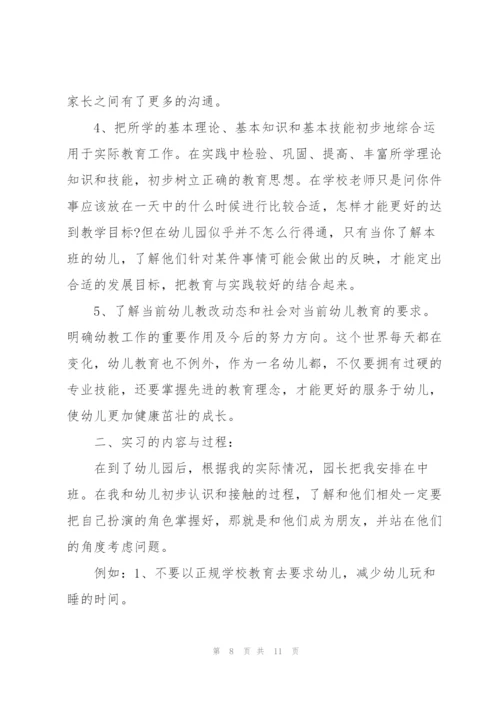 家长之间有了更多的沟通。

4、把所学的基本理论、基本知识和基本技能初步地综合运用于实际教育工作。在实践中检验、巩固、提高、丰富所学理论知识和技能，初步树立正确的教育思想。在学校老师只是问你件事应该放在一天中的什么时候进行比较合适，怎样才能更好的达到教学目标?但在幼儿园似乎并不怎么行得通，只有当你了解本班的幼儿，了解他们针对某件事情可能会做出的反映，才能定出合适的发展目标，把教育与实践较好的结合起来。

5、了解当前幼儿教改动态和社会对当前幼儿教育的要求。明确幼教工作的重要作用及今后的努力方向。这个世界每天都在变化，幼儿教育也不例外，作为一名幼儿都，不仅要拥有过硬的专业技能，还要掌握先进的教育理念，才能更好的服务于幼儿，使幼儿更加健康茁壮的成长。

二、实习的内容与过程：

在到了幼儿园后，根据我的实际情况，园长把我安排在中班。在我和幼儿初步认识和接触的过程，了解和他们相处一定要把自己扮演的角色掌握好，那就是和他们成为朋友，并站在他们的角度考虑问题。

例如：1、不要以正规学校教育去要求幼儿，减少幼儿玩和睡的时间。

第 8 页 共 11 页